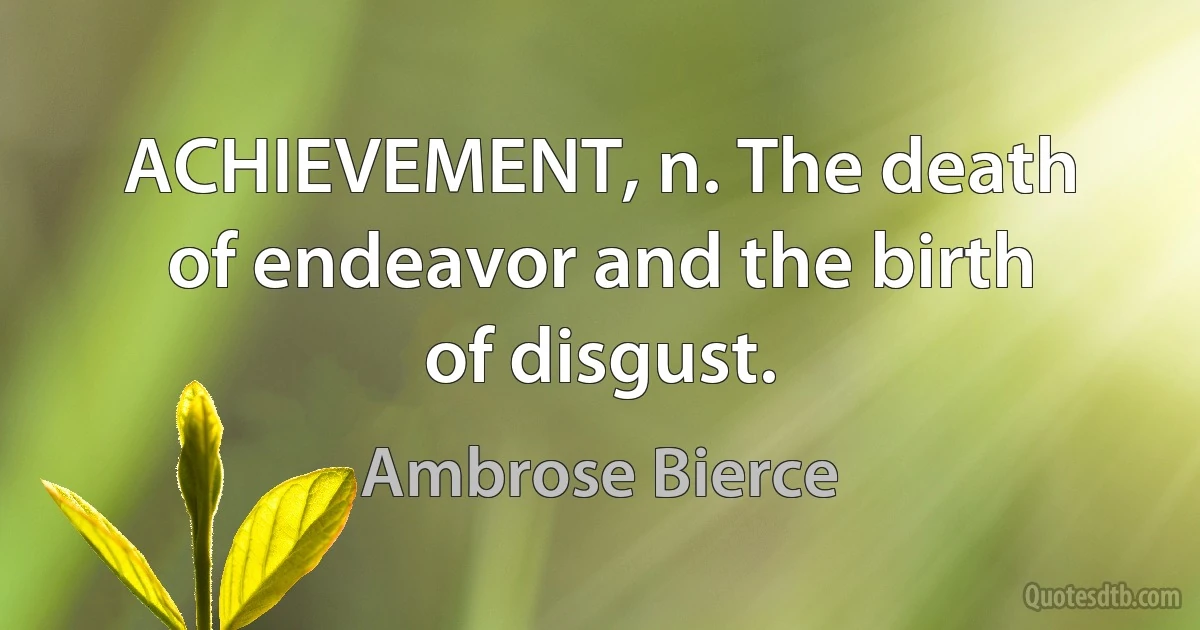 ACHIEVEMENT, n. The death of endeavor and the birth of disgust.

Ambrose Bierce

Quotesdtb.com